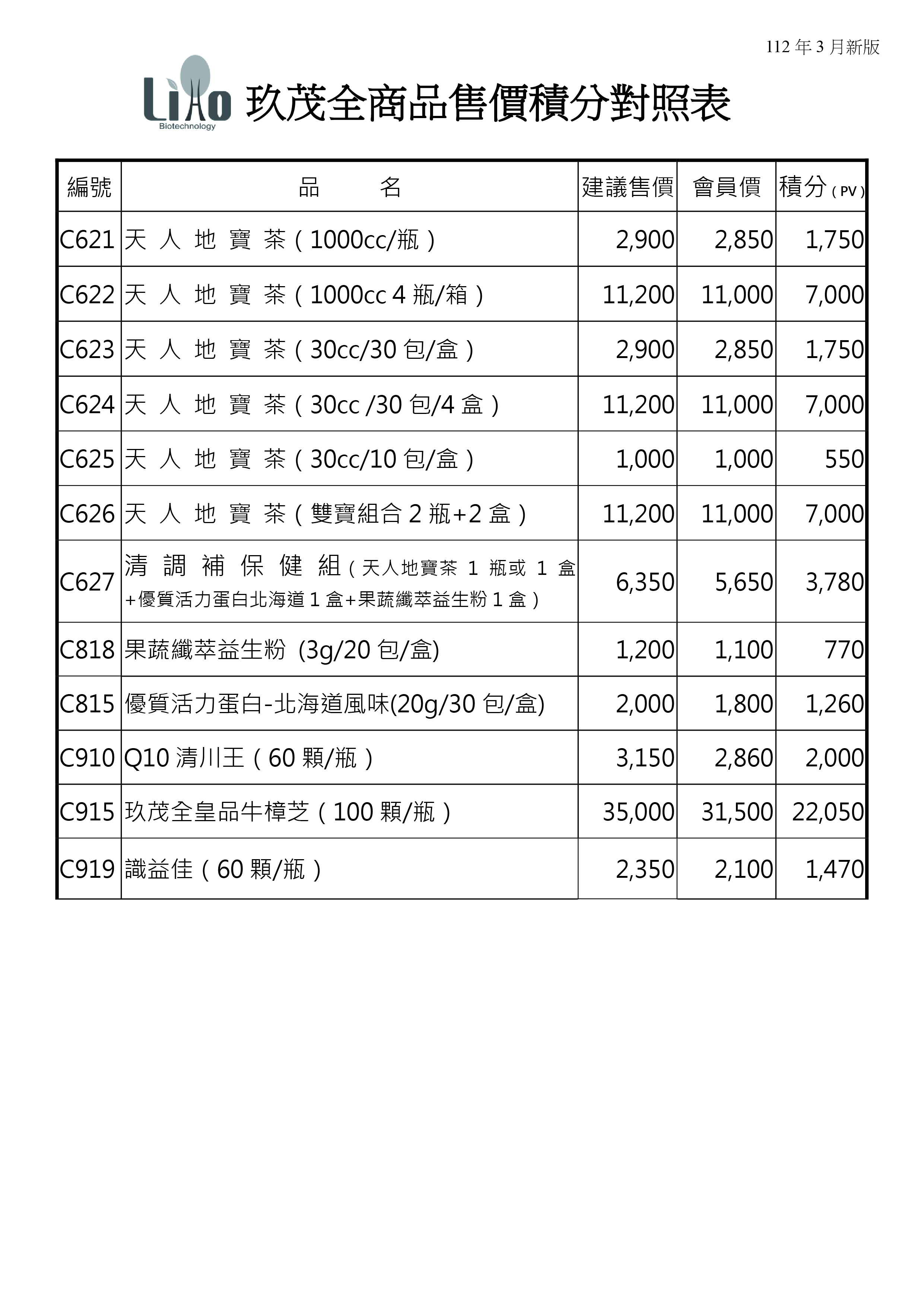 112 年 3 月新版

LiAo Biotechnology 玖茂全商品售價積分對照表

| 編號 | 品　　名 | 建議售價 | 會員價 | 積分（PV） |
|---|---|---|---|---|
| C621 | 天 人 地 寶 茶（1000cc/瓶） | 2,900 | 2,850 | 1,750 |
| C622 | 天 人 地 寶 茶（1000cc 4 瓶/箱） | 11,200 | 11,000 | 7,000 |
| C623 | 天 人 地 寶 茶（30cc/30 包/盒） | 2,900 | 2,850 | 1,750 |
| C624 | 天 人 地 寶 茶（30cc /30 包/4 盒） | 11,200 | 11,000 | 7,000 |
| C625 | 天 人 地 寶 茶（30cc/10 包/盒） | 1,000 | 1,000 | 550 |
| C626 | 天 人 地 寶 茶（雙寶組合 2 瓶+2 盒） | 11,200 | 11,000 | 7,000 |
| C627 | 清 調 補 保 健 組（天人地寶茶 1 瓶或 1 盒+優質活力蛋白北海道 1 盒+果蔬纖萃益生粉 1 盒） | 6,350 | 5,650 | 3,780 |
| C818 | 果蔬纖萃益生粉 (3g/20 包/盒) | 1,200 | 1,100 | 770 |
| C815 | 優質活力蛋白-北海道風味(20g/30 包/盒) | 2,000 | 1,800 | 1,260 |
| C910 | Q10 清川王（60 顆/瓶） | 3,150 | 2,860 | 2,000 |
| C915 | 玖茂全皇品牛樟芝（100 顆/瓶） | 35,000 | 31,500 | 22,050 |
| C919 | 識益佳（60 顆/瓶） | 2,350 | 2,100 | 1,470 |